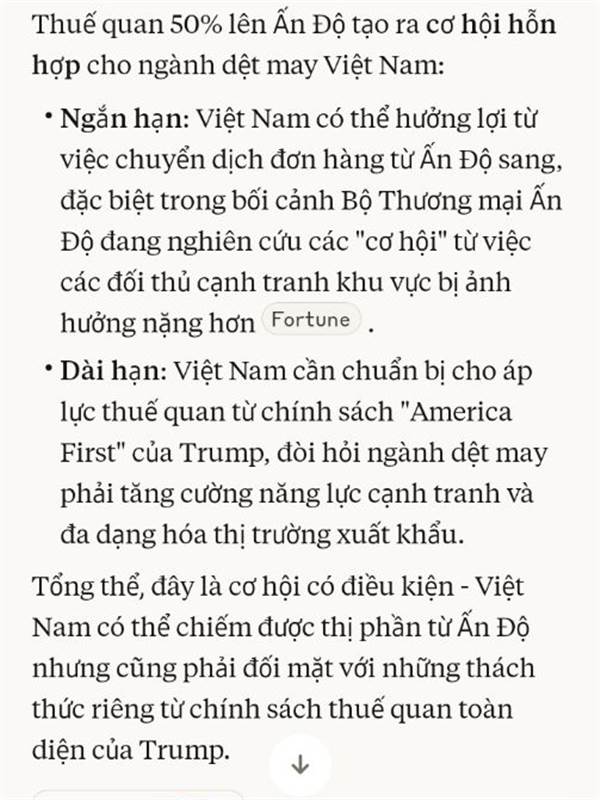 Thuế quan 50% lên Ấn Độ tạo ra cơ hội hỗn hợp cho ngành dệt may Việt Nam:

• Ngắn hạn: Việt Nam có thể hưởng lợi từ việc chuyển dịch đơn hàng từ Ấn Độ sang, đặc biệt trong bối cảnh Bộ Thương mại Ấn Độ đang nghiên cứu các "cơ hội" từ việc các đối thủ cạnh tranh khu vực bị ảnh hưởng nặng hơn Fortune .

• Dài hạn: Việt Nam cần chuẩn bị cho áp lực thuế quan từ chính sách "America First" của Trump, đòi hỏi ngành dệt may phải tăng cường năng lực cạnh tranh và đa dạng hóa thị trường xuất khẩu.

Tổng thể, đây là cơ hội có điều kiện - Việt Nam có thể chiếm được thị phần từ Ấn Độ nhưng cũng phải đối mặt với những thách thức riêng từ chính sách thuế quan toàn diện của Trump.